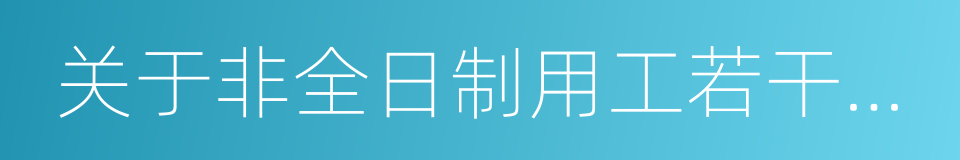 关于非全日制用工若干...